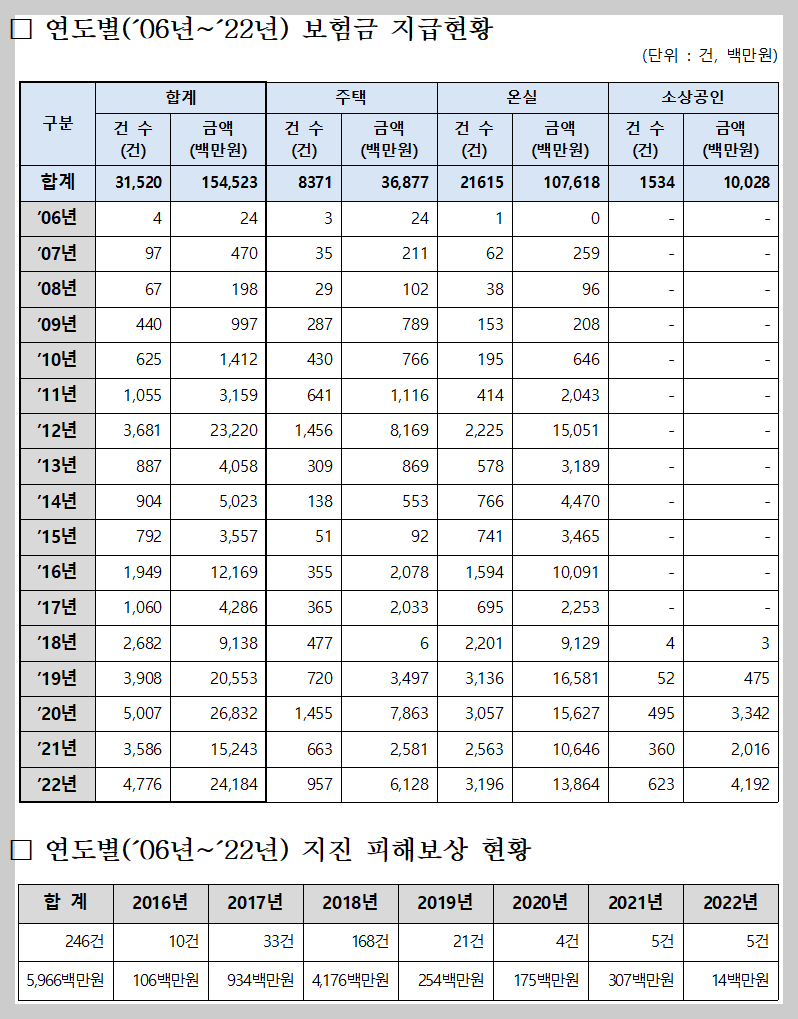 □ 연도별('06년~'22년) 보험금 지급현황

(단위 : 건, 백만원)

| 구분 | 합계 건 수 (건) | 합계 금액 (백만원) | 주택 건 수 (건) | 주택 금액 (백만원) | 온실 건 수 (건) | 온실 금액 (백만원) | 소상공인 건 수 (건) | 소상공인 금액 (백만원) |
|---|---|---|---|---|---|---|---|---|
| 합계 | 31,520 | 154,523 | 8371 | 36,877 | 21615 | 107,618 | 1534 | 10,028 |
| '06년 | 4 | 24 | 3 | 24 | 1 | 0 | - | - |
| '07년 | 97 | 470 | 35 | 211 | 62 | 259 | - | - |
| '08년 | 67 | 198 | 29 | 102 | 38 | 96 | - | - |
| '09년 | 440 | 997 | 287 | 789 | 153 | 208 | - | - |
| '10년 | 625 | 1,412 | 430 | 766 | 195 | 646 | - | - |
| '11년 | 1,055 | 3,159 | 641 | 1,116 | 414 | 2,043 | - | - |
| '12년 | 3,681 | 23,220 | 1,456 | 8,169 | 2,225 | 15,051 | - | - |
| '13년 | 887 | 4,058 | 309 | 869 | 578 | 3,189 | - | - |
| '14년 | 904 | 5,023 | 138 | 553 | 766 | 4,470 | - | - |
| '15년 | 792 | 3,557 | 51 | 92 | 741 | 3,465 | - | - |
| '16년 | 1,949 | 12,169 | 355 | 2,078 | 1,594 | 10,091 | - | - |
| '17년 | 1,060 | 4,286 | 365 | 2,033 | 695 | 2,253 | - | - |
| '18년 | 2,682 | 9,138 | 477 | 6 | 2,201 | 9,129 | 4 | 3 |
| '19년 | 3,908 | 20,553 | 720 | 3,497 | 3,136 | 16,581 | 52 | 475 |
| '20년 | 5,007 | 26,832 | 1,455 | 7,863 | 3,057 | 15,627 | 495 | 3,342 |
| '21년 | 3,586 | 15,243 | 663 | 2,581 | 2,563 | 10,646 | 360 | 2,016 |
| '22년 | 4,776 | 24,184 | 957 | 6,128 | 3,196 | 13,864 | 623 | 4,192 |

□ 연도별('06년~'22년) 지진 피해보상 현황

| 합 계 | 2016년 | 2017년 | 2018년 | 2019년 | 2020년 | 2021년 | 2022년 |
|---|---|---|---|---|---|---|---|
| 246건 | 10건 | 33건 | 168건 | 21건 | 4건 | 5건 | 5건 |
| 5,966백만원 | 106백만원 | 934백만원 | 4,176백만원 | 254백만원 | 175백만원 | 307백만원 | 14백만원 |